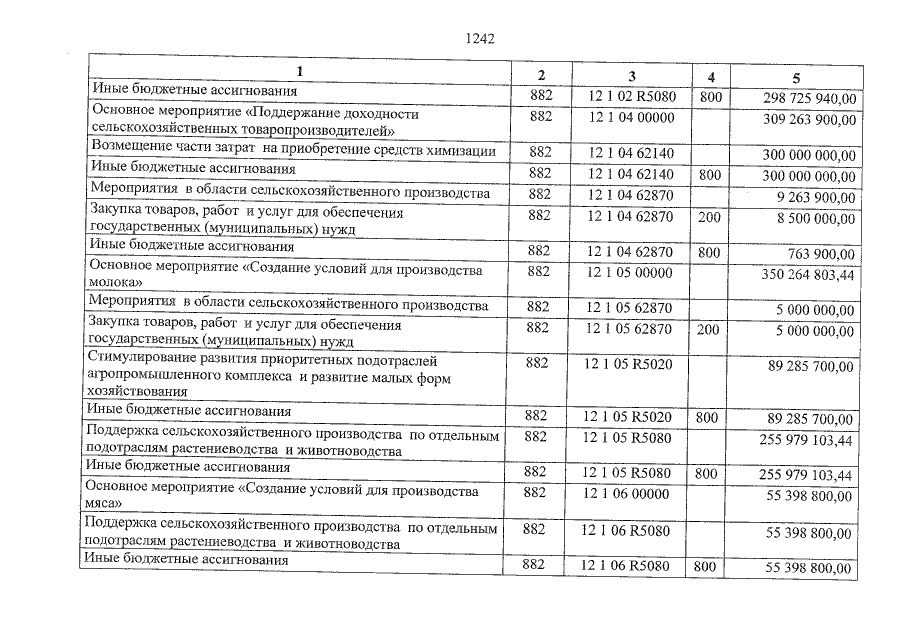 1242

| 1 | 2 | 3 | 4 | 5 |
|---|---|---|---|---|
| Иные бюджетные ассигнования | 882 | 12 1 02 R5080 | 800 | 298 725 940,00 |
| Основное мероприятие «Поддержание доходности сельскохозяйственных товаропроизводителей» | 882 | 12 1 04 00000 | | 309 263 900,00 |
| Возмещение части затрат на приобретение средств химизации | 882 | 12 1 04 62140 | | 300 000 000,00 |
| Иные бюджетные ассигнования | 882 | 12 1 04 62140 | 800 | 300 000 000,00 |
| Мероприятия в области сельскохозяйственного производства | 882 | 12 1 04 62870 | | 9 263 900,00 |
| Закупка товаров, работ и услуг для обеспечения государственных (муниципальных) нужд | 882 | 12 1 04 62870 | 200 | 8 500 000,00 |
| Иные бюджетные ассигнования | 882 | 12 1 04 62870 | 800 | 763 900,00 |
| Основное мероприятие «Создание условий для производства молока» | 882 | 12 1 05 00000 | | 350 264 803,44 |
| Мероприятия в области сельскохозяйственного производства | 882 | 12 1 05 62870 | | 5 000 000,00 |
| Закупка товаров, работ и услуг для обеспечения государственных (муниципальных) нужд | 882 | 12 1 05 62870 | 200 | 5 000 000,00 |
| Стимулирование развития приоритетных подотраслей агропромышленного комплекса и развитие малых форм хозяйствования | 882 | 12 1 05 R5020 | | 89 285 700,00 |
| Иные бюджетные ассигнования | 882 | 12 1 05 R5020 | 800 | 89 285 700,00 |
| Поддержка сельскохозяйственного производства по отдельным подотраслям растениеводства и животноводства | 882 | 12 1 05 R5080 | | 255 979 103,44 |
| Иные бюджетные ассигнования | 882 | 12 1 05 R5080 | 800 | 255 979 103,44 |
| Основное мероприятие «Создание условий для производства мяса» | 882 | 12 1 06 00000 | | 55 398 800,00 |
| Поддержка сельскохозяйственного производства по отдельным подотраслям растениеводства и животноводства | 882 | 12 1 06 R5080 | | 55 398 800,00 |
| Иные бюджетные ассигнования | 882 | 12 1 06 R5080 | 800 | 55 398 800,00 |